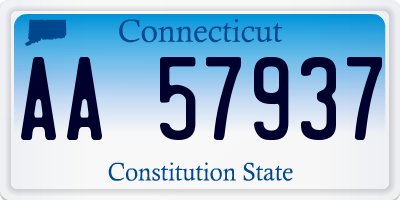 Connecticut

AA 57937

Constitution State